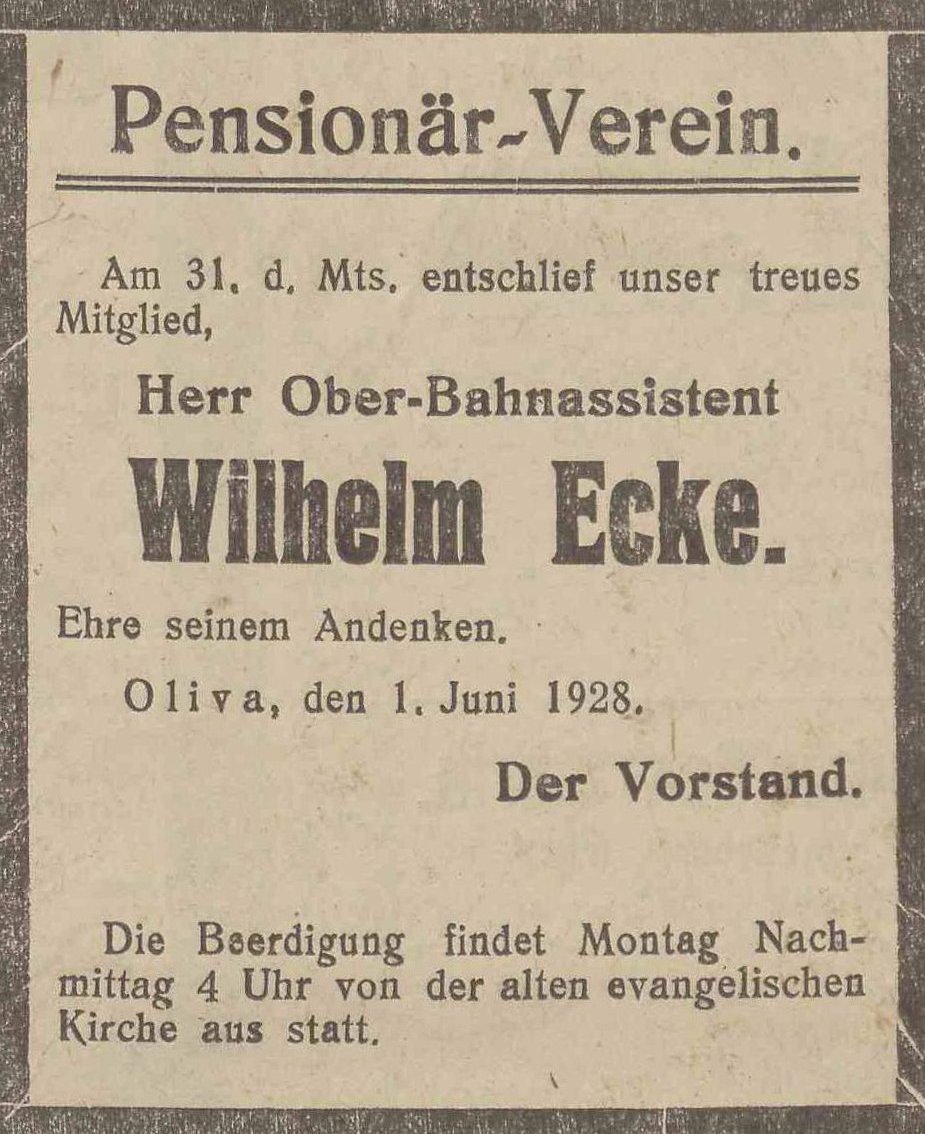 Pensionär-Verein.

Am 31. d. Mts. entschlief unser treues Mitglied,

Herr Ober-Bahnassistent

Wilhelm Ecke.

Ehre seinem Andenken.

Oliva, den 1. Juni 1928.

Der Vorstand.

Die Beerdigung findet Montag Nachmittag 4 Uhr von der alten evangelischen Kirche aus statt.